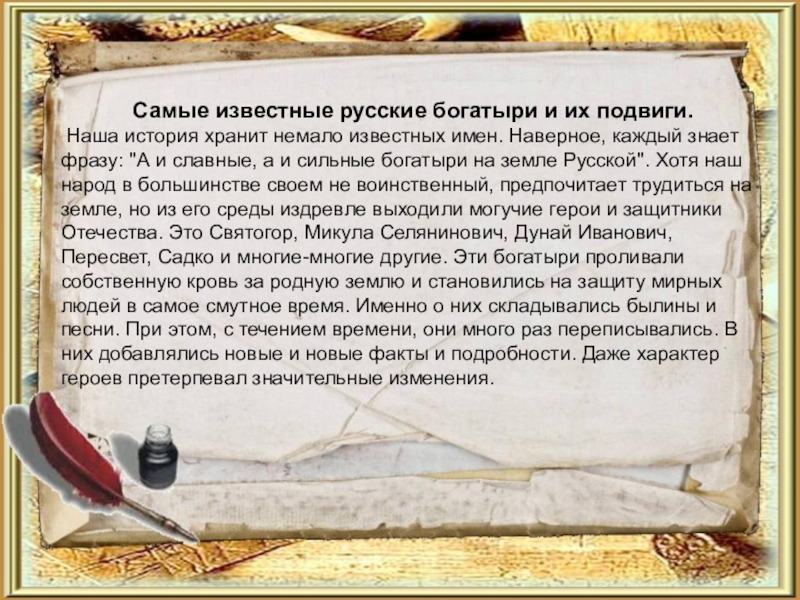 Самые известные русские богатыри и их подвиги.

Наша история хранит немало известных имен. Наверное, каждый знает фразу: "А и славные, а и сильные богатыри на земле Русской". Хотя наш народ в большинстве своем не воинственный, предпочитает трудиться на земле, но из его среды издревле выходили могучие герои и защитники Отечества. Это Святогор, Микула Селянинович, Дунай Иванович, Пересвет, Садко и многие-многие другие. Эти богатыри проливали собственную кровь за родную землю и становились на защиту мирных людей в самое смутное время. Именно о них складывались былины и песни. При этом, с течением времени, они много раз переписывались. В них добавлялись новые и новые факты и подробности. Даже характер героев претерпевал значительные изменения.